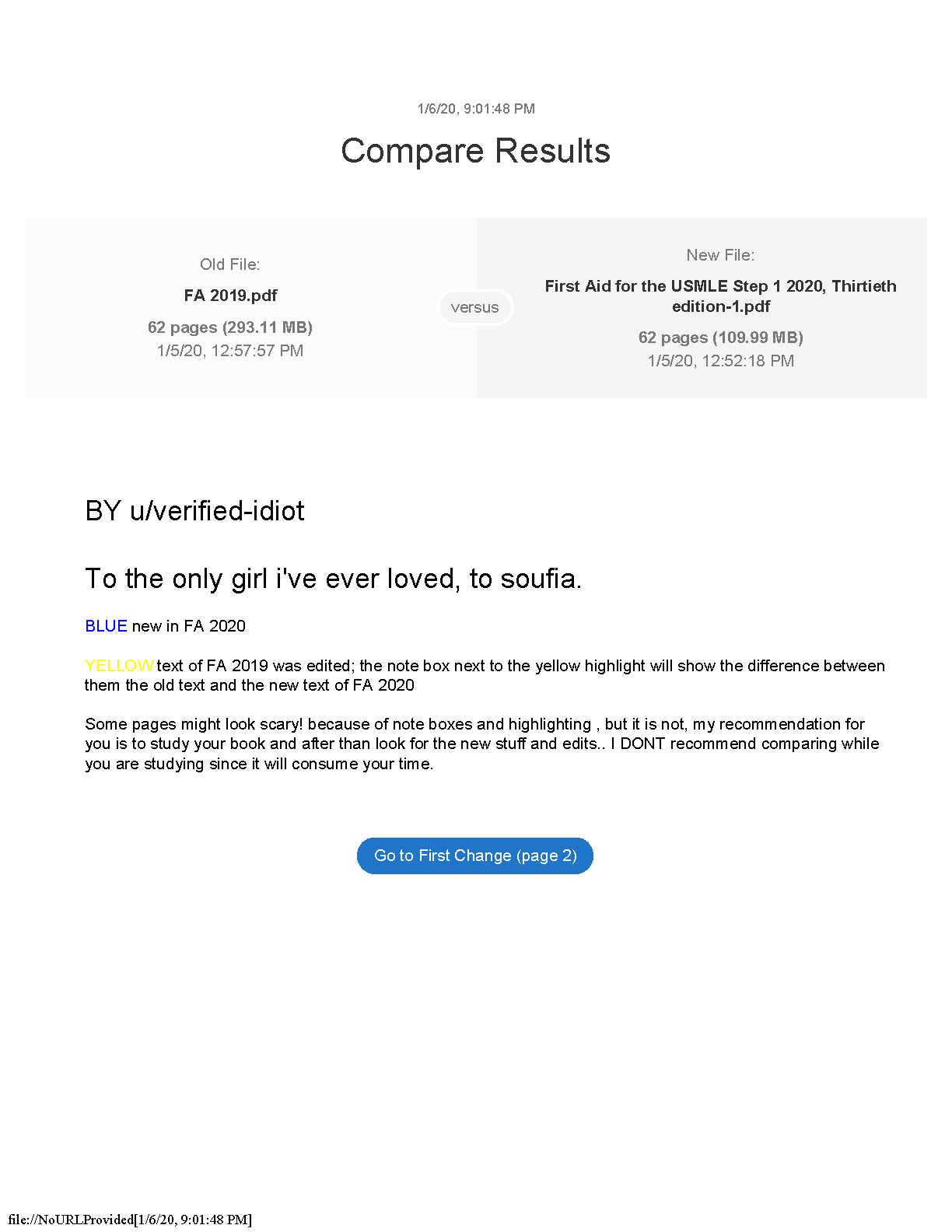 1/6/20, 9:01:48 PM

Compare Results

Old File:

FA 2019.pdf

62 pages (293.11 MB)

1/5/20, 12:57:57 PM

versus

New File:

First Aid for the USMLE Step 1 2020, Thirtieth edition-1.pdf

62 pages (109.99 MB)

1/5/20, 12:52:18 PM

BY u/verified-idiot

To the only girl i've ever loved, to soufia.

BLUE new in FA 2020

YELLOW text of FA 2019 was edited; the note box next to the yellow highlight will show the difference between them the old text and the new text of FA 2020

Some pages might look scary! because of note boxes and highlighting , but it is not, my recommendation for you is to study your book and after than look for the new stuff and edits.. I DONT recommend comparing while you are studying since it will consume your time.

Go to First Change (page 2)

file://NoURLProvided[1/6/20, 9:01:48 PM]